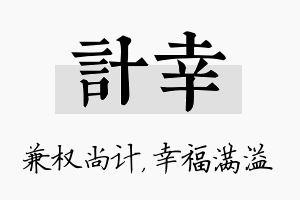 計幸

兼权尚计，幸福满溢